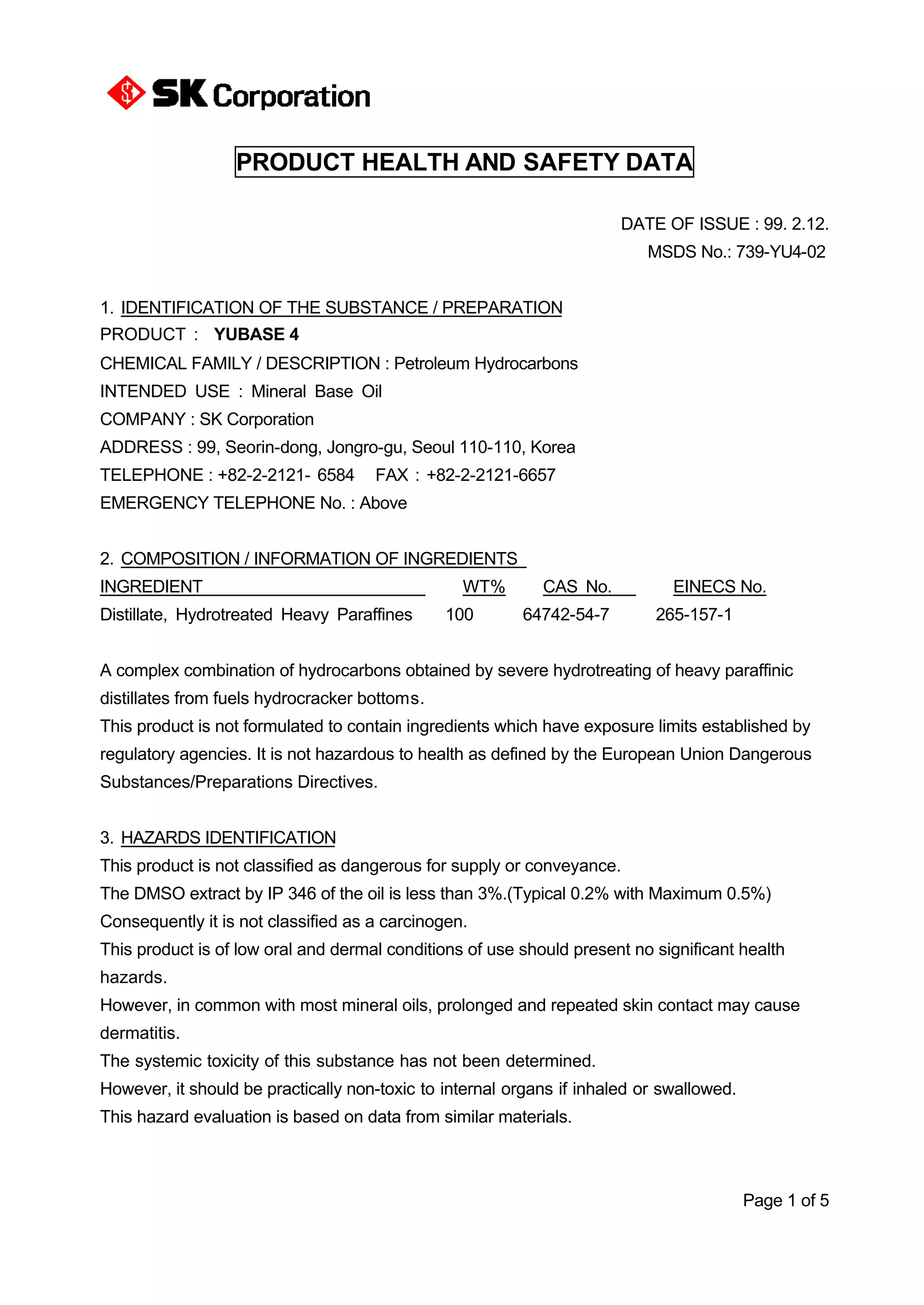 SK Corporation

PRODUCT HEALTH AND SAFETY DATA

DATE OF ISSUE : 99. 2.12.
MSDS No.: 739-YU4-02

1. IDENTIFICATION OF THE SUBSTANCE / PREPARATION
PRODUCT : YUBASE 4
CHEMICAL FAMILY / DESCRIPTION : Petroleum Hydrocarbons
INTENDED USE : Mineral Base Oil
COMPANY : SK Corporation
ADDRESS : 99, Seorin-dong, Jongro-gu, Seoul 110-110, Korea
TELEPHONE : +82-2-2121- 6584 FAX : +82-2-2121-6657
EMERGENCY TELEPHONE No. : Above

2. COMPOSITION / INFORMATION OF INGREDIENTS

| INGREDIENT | WT% | CAS No. | EINECS No. |
|---|---|---|---|
| Distillate, Hydrotreated Heavy Paraffines | 100 | 64742-54-7 | 265-157-1 |

A complex combination of hydrocarbons obtained by severe hydrotreating of heavy paraffinic distillates from fuels hydrocracker bottoms.
This product is not formulated to contain ingredients which have exposure limits established by regulatory agencies. It is not hazardous to health as defined by the European Union Dangerous Substances/Preparations Directives.

3. HAZARDS IDENTIFICATION
This product is not classified as dangerous for supply or conveyance.
The DMSO extract by IP 346 of the oil is less than 3%.(Typical 0.2% with Maximum 0.5%)
Consequently it is not classified as a carcinogen.
This product is of low oral and dermal conditions of use should present no significant health hazards.
However, in common with most mineral oils, prolonged and repeated skin contact may cause dermatitis.
The systemic toxicity of this substance has not been determined.
However, it should be practically non-toxic to internal organs if inhaled or swallowed.
This hazard evaluation is based on data from similar materials.

Page 1 of 5